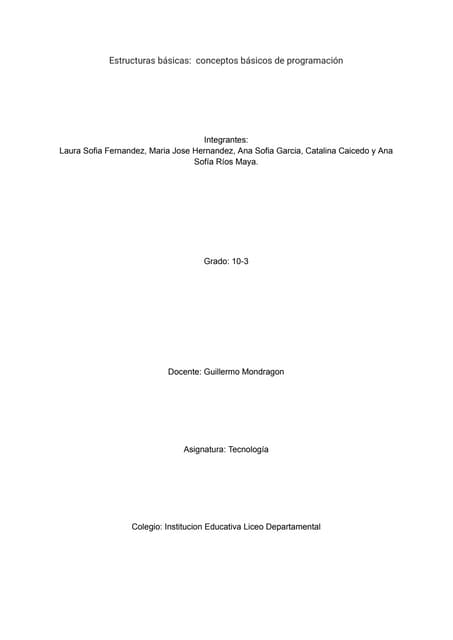 Estructuras básicas: conceptos básicos de programación

Integrantes:
Laura Sofia Fernandez, Maria Jose Hernandez, Ana Sofia Garcia, Catalina Caicedo y Ana Sofía Ríos Maya.

Grado: 10-3

Docente: Guillermo Mondragon

Asignatura: Tecnología

Colegio: Institucion Educativa Liceo Departamental